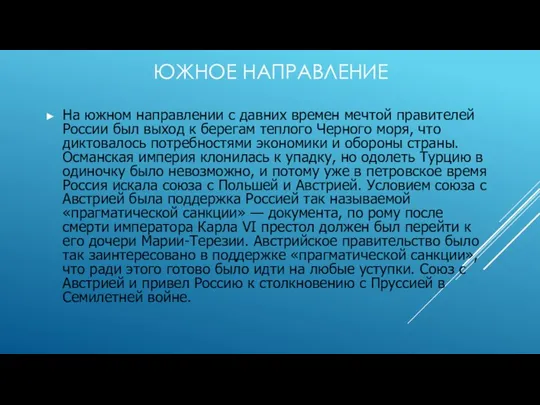 ЮЖНОЕ НАПРАВЛЕНИЕ

На южном направлении с давних времен мечтой правителей России был выход к берегам теплого Черного моря, что диктовалось потребностями экономики и обороны страны. Османская империя клонилась к упадку, но одолеть Турцию в одиночку было невозможно, и потому уже в петровское время Россия искала союза с Польшей и Австрией. Условием союза с Австрией была поддержка Россией так называемой «прагматической санкции» — документа, по рому после смерти императора Карла VI престол должен был перейти к его дочери Марии-Терезии. Австрийское правительство было так заинтересовано в поддержке «прагматической санкции», что ради этого готово было идти на любые уступки. Союз с Австрией и привел Россию к столкновению с Пруссией в Семилетней войне.